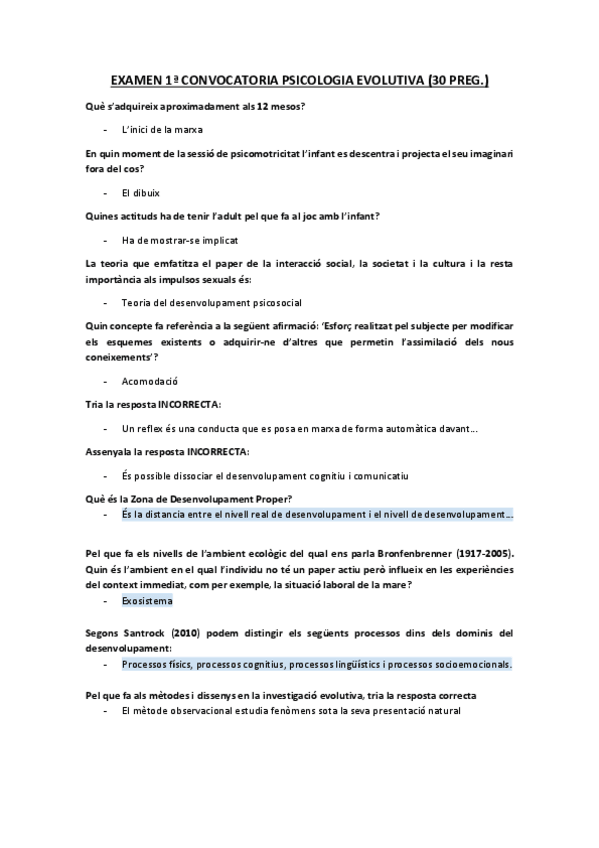 EXAMEN 1ª CONVOCATORIA PSICOLOGIA EVOLUTIVA (30 PREG.)

Què s'adquireix aproximadament als 12 mesos?

- L'inici de la marxa

En quin moment de la sessió de psicomotricitat l'infant es descentra i projecta el seu imaginari fora del cos?

- El dibuix

Quines actituds ha de tenir l'adult pel que fa al joc amb l'infant?

- Ha de mostrar-se implicat

La teoria que emfatitza el paper de la interacció social, la societat i la cultura i la resta importància als impulsos sexuals és:

- Teoria del desenvolupament psicosocial

Quin concepte fa referència a la següent afirmació: 'Esforç realitzat pel subjecte per modificar els esquemes existents o adquirir-ne d'altres que permetin l'assimilació dels nous coneixements'?

- Acomodació

Tria la resposta INCORRECTA:

- Un reflex és una conducta que es posa en marxa de forma automàtica davant...

Assenyala la resposta INCORRECTA:

- És possible dissociar el desenvolupament cognitiu i comunicatiu

Què és la Zona de Desenvolupament Proper?

- És la distancia entre el nivell real de desenvolupament i el nivell de desenvolupament...

Pel que fa els nivells de l'ambient ecològic del qual ens parla Bronfenbrenner (1917-2005). Quin és l'ambient en el qual l'individu no té un paper actiu però influeix en les experiències del context immediat, com per exemple, la situació laboral de la mare?

- Exosistema

Segons Santrock (2010) podem distingir els següents processos dins dels dominis del desenvolupament:

- Processos físics, processos cognitius, processos lingüístics i processos socioemocionals.

Pel que fa als mètodes i dissenys en la investigació evolutiva, tria la resposta correcta

- El mètode observacional estudia fenòmens sota la seva presentació natural